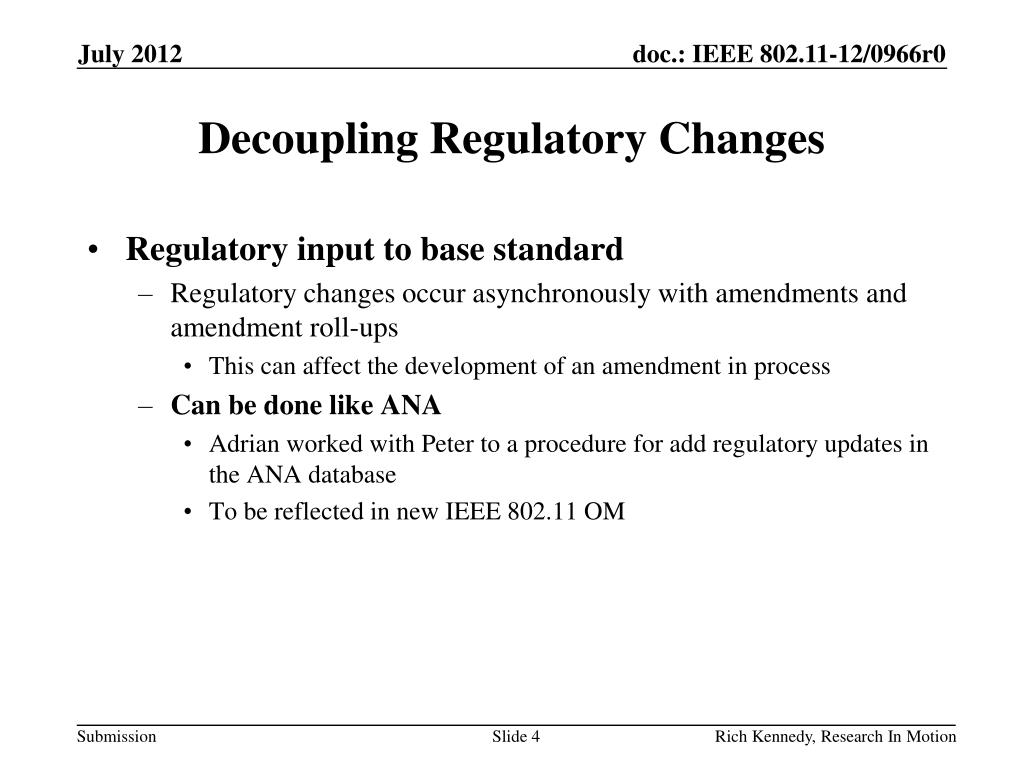 July 2012

doc.: IEEE 802.11-12/0966r0

Decoupling Regulatory Changes

• Regulatory input to base standard
 – Regulatory changes occur asynchronously with amendments and amendment roll-ups
 • This can affect the development of an amendment in process
 – Can be done like ANA
 • Adrian worked with Peter to a procedure for add regulatory updates in the ANA database
 • To be reflected in new IEEE 802.11 OM

Submission

Slide 4

Rich Kennedy, Research In Motion